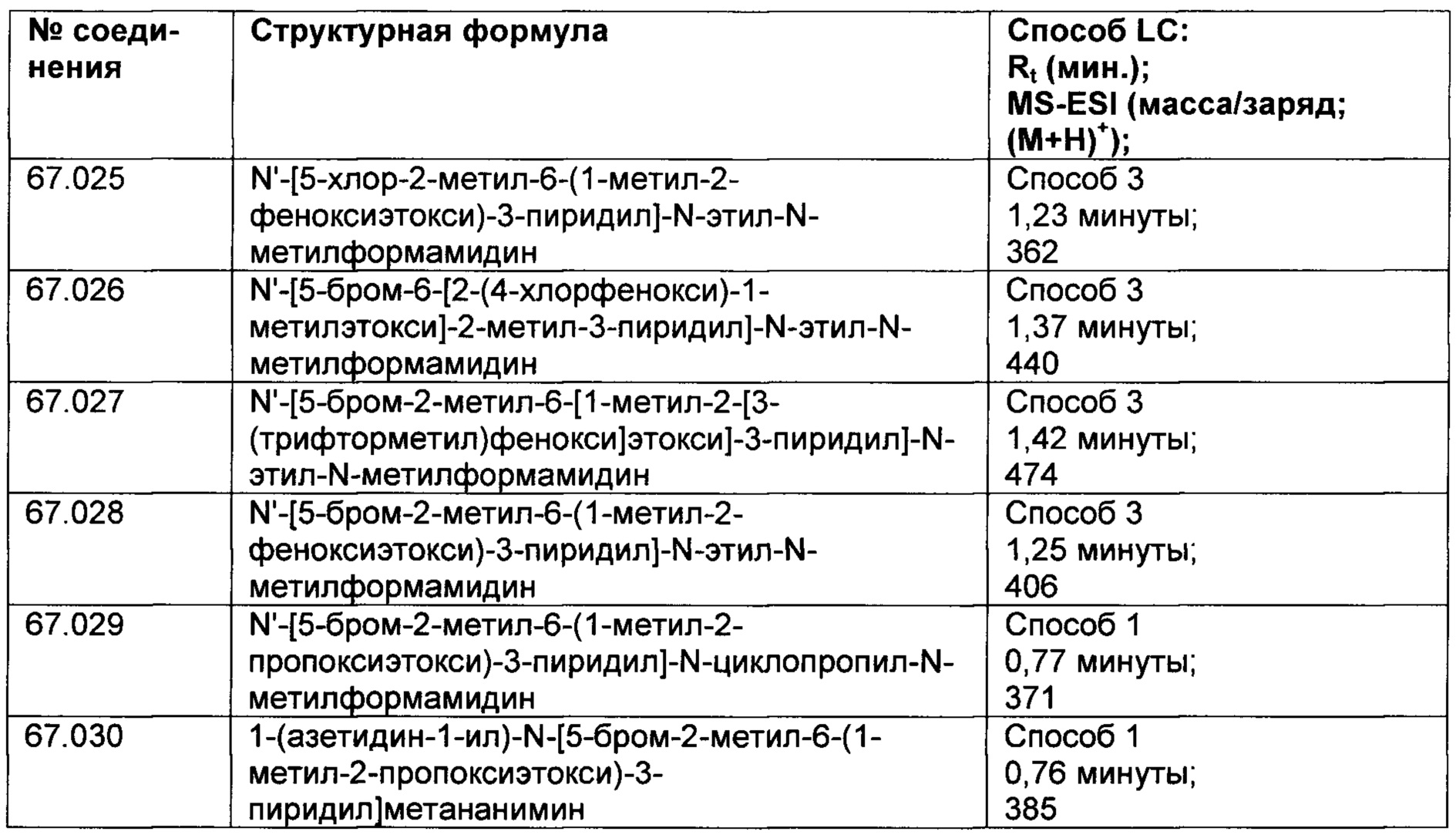 | № соединения | Структурная формула | Способ LC: $R_t$ (мин.); MS-ESI (масса/заряд; $(M+H)^+$); |
|---|---|---|
| 67.025 | N'-[5-хлор-2-метил-6-(1-метил-2-феноксиэтокси)-3-пиридил]-N-этил-N-метилформамидин | Способ 3 1,23 минуты; 362 |
| 67.026 | N'-[5-бром-6-[2-(4-хлорфенокси)-1-метилэтокси]-2-метил-3-пиридил]-N-этил-N-метилформамидин | Способ 3 1,37 минуты; 440 |
| 67.027 | N'-[5-бром-2-метил-6-[1-метил-2-[3-(трифторметил)фенокси]этокси]-3-пиридил]-N-этил-N-метилформамидин | Способ 3 1,42 минуты; 474 |
| 67.028 | N'-[5-бром-2-метил-6-(1-метил-2-феноксиэтокси)-3-пиридил]-N-этил-N-метилформамидин | Способ 3 1,25 минуты; 406 |
| 67.029 | N'-[5-бром-2-метил-6-(1-метил-2-пропоксиэтокси)-3-пиридил]-N-циклопропил-N-метилформамидин | Способ 1 0,77 минуты; 371 |
| 67.030 | 1-(азетидин-1-ил)-N-[5-бром-2-метил-6-(1-метил-2-пропоксиэтокси)-3-пиридил]метананимин | Способ 1 0,76 минуты; 385 |